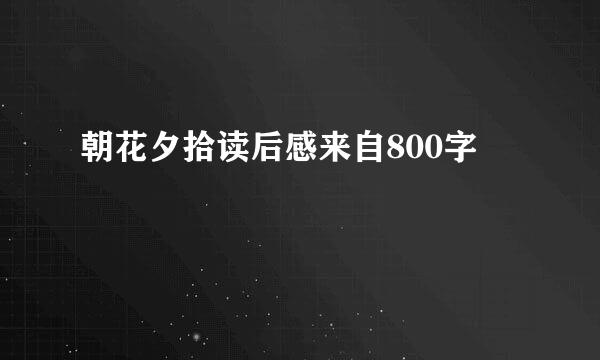 朝花夕拾读后感来自800字